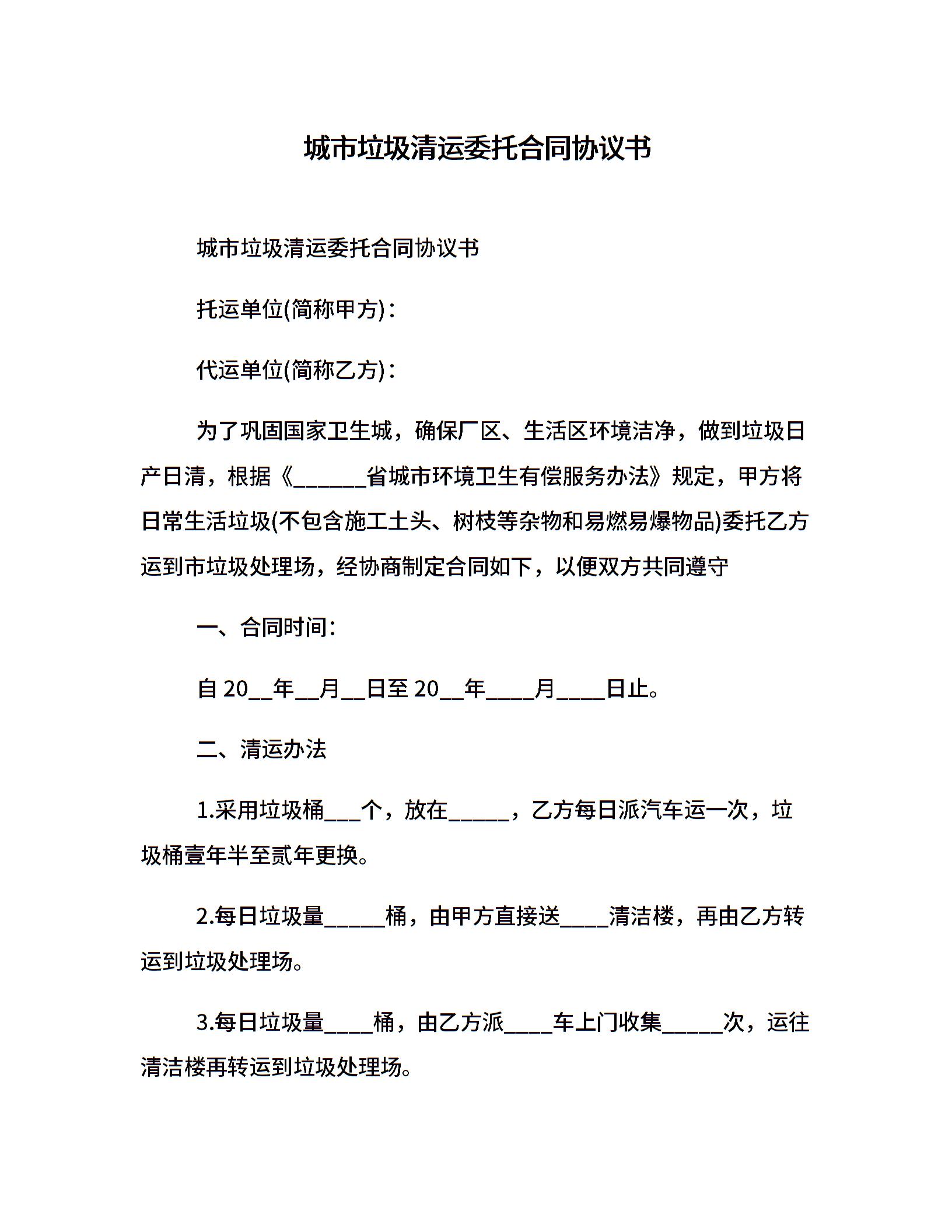 城市垃圾清运委托合同协议书

城市垃圾清运委托合同协议书

托运单位(简称甲方)：

代运单位(简称乙方)：

为了巩固国家卫生城，确保厂区、生活区环境洁净，做到垃圾日产日清，根据《______省城市环境卫生有偿服务办法》规定，甲方将日常生活垃圾(不包含施工土头、树枝等杂物和易燃易爆物品)委托乙方运到市垃圾处理场，经协商制定合同如下，以便双方共同遵守

一、合同时间：

自 20__年__月__日至 20__年____月____日止。

二、清运办法

1.采用垃圾桶___个，放在_____，乙方每日派汽车运一次，垃圾桶壹年半至贰年更换。

2.每日垃圾量_____桶，由甲方直接送____清洁楼，再由乙方转运到垃圾处理场。

3.每日垃圾量____桶，由乙方派____车上门收集_____次，运往清洁楼再转运到垃圾处理场。